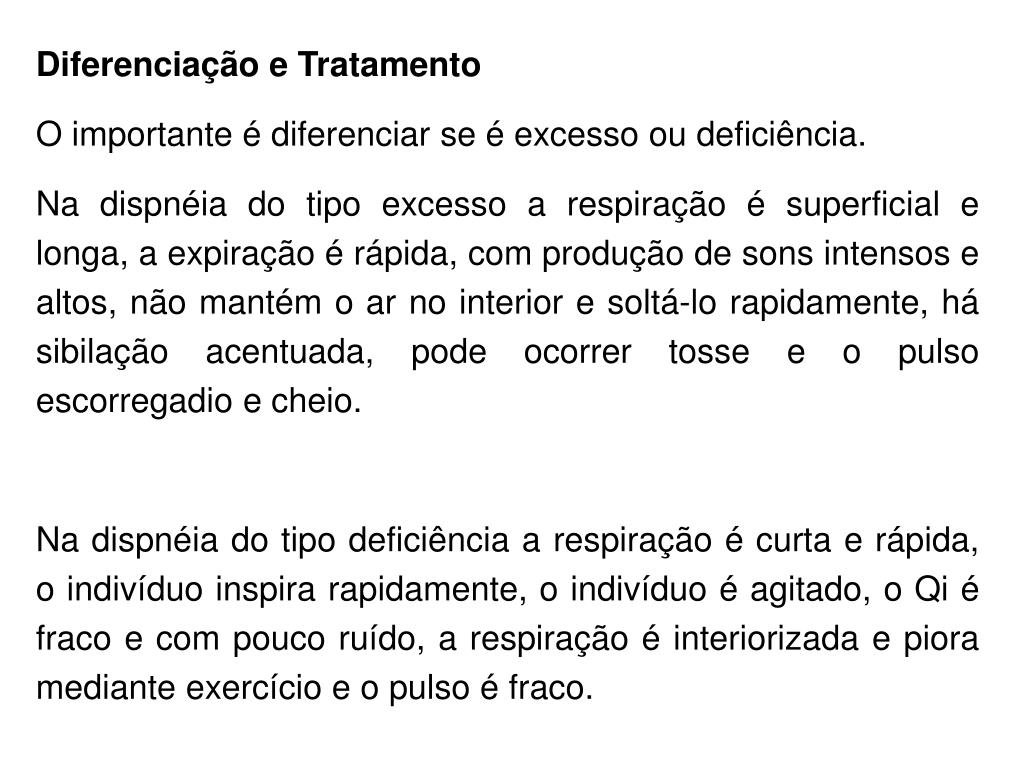 Diferenciação e Tratamento

O importante é diferenciar se é excesso ou deficiência.

Na dispnéia do tipo excesso a respiração é superficial e longa, a expiração é rápida, com produção de sons intensos e altos, não mantém o ar no interior e soltá-lo rapidamente, há sibilação acentuada, pode ocorrer tosse e o pulso escorregadio e cheio.

Na dispnéia do tipo deficiência a respiração é curta e rápida, o indivíduo inspira rapidamente, o indivíduo é agitado, o Qi é fraco e com pouco ruído, a respiração é interiorizada e piora mediante exercício e o pulso é fraco.